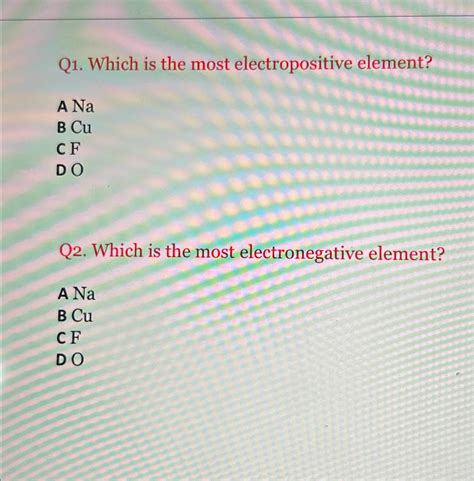 Q1. Which is the most electropositive element?

A Na
B Cu
C F
D O

Q2. Which is the most electronegative element?

A Na
B Cu
C F
D O